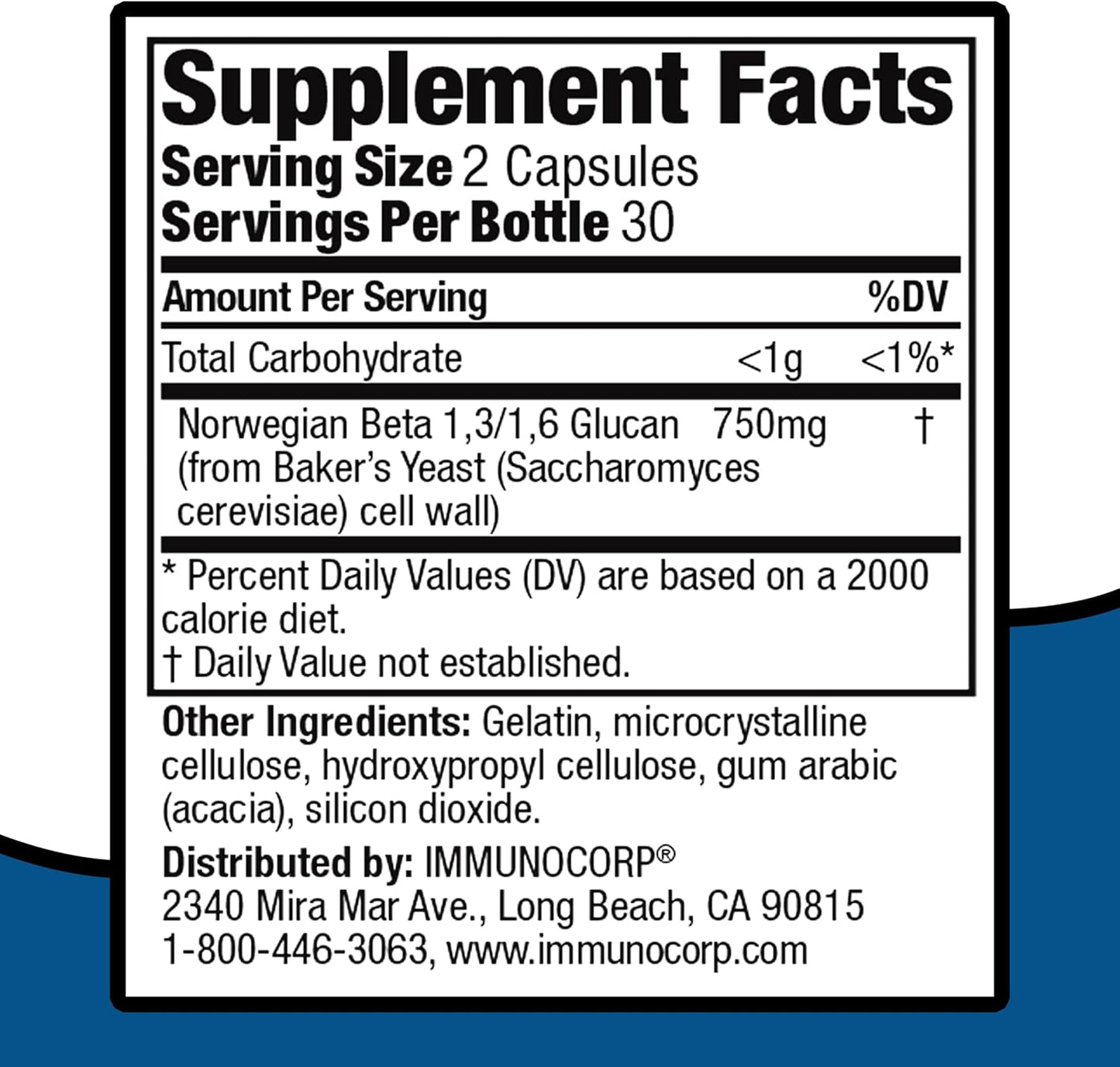 Supplement Facts
Serving Size 2 Capsules
Servings Per Bottle 30

| Amount Per Serving | | %DV |
|---|---|---|
| Total Carbohydrate | <1g | <1%* |
| Norwegian Beta 1,3/1,6 Glucan (from Baker's Yeast (Saccharomyces cerevisiae) cell wall) | 750mg | † |

* Percent Daily Values (DV) are based on a 2000 calorie diet.
† Daily Value not established.

Other Ingredients: Gelatin, microcrystalline cellulose, hydroxypropyl cellulose, gum arabic (acacia), silicon dioxide.

Distributed by: IMMUNOCORP®
2340 Mira Mar Ave., Long Beach, CA 90815
1-800-446-3063, www.immunocorp.com